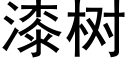 漆树